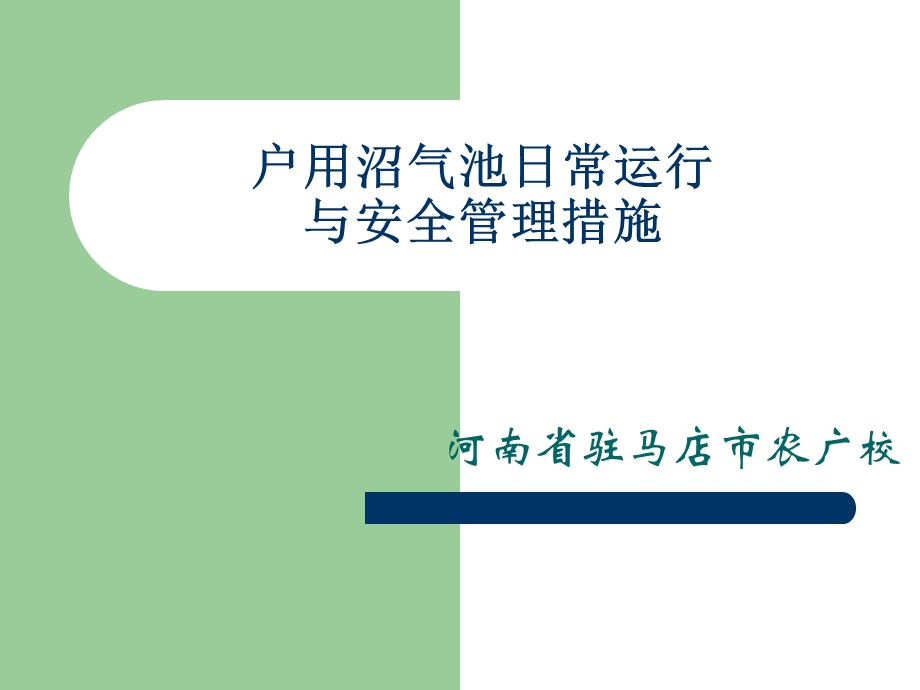 户用沼气池日常运行
与安全管理措施

河南省驻马店市农广校